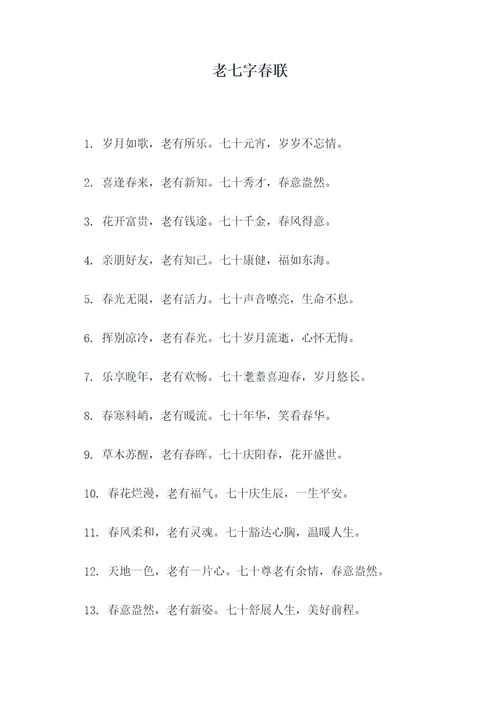 老七字春联

1. 岁月如歌，老有所乐。七十元宵，岁岁不忘情。

2. 喜逢春来，老有新知。七十秀才，春意盎然。

3. 花开富贵，老有钱途。七十千金，春风得意。

4. 亲朋好友，老有知己。七十康健，福如东海。

5. 春光无限，老有活力。七十声音嘹亮，生命不息。

6. 挥别凉冷，老有春光。七十岁月流逝，心怀无悔。

7. 乐享晚年，老有欢畅。七十耄耋喜迎春，岁月悠长。

8. 春寒料峭，老有暖流。七十年华，笑看春华。

9. 草木苏醒，老有春晖。七十庆阳春，花开盛世。

10. 春花烂漫，老有福气。七十庆生辰，一生平安。

11. 春风柔和，老有灵魂。七十豁达心胸，温暖人生。

12. 天地一色，老有一片心。七十尊老有余情，春意盎然。

13. 春意盎然，老有新姿。七十舒展人生，美好前程。